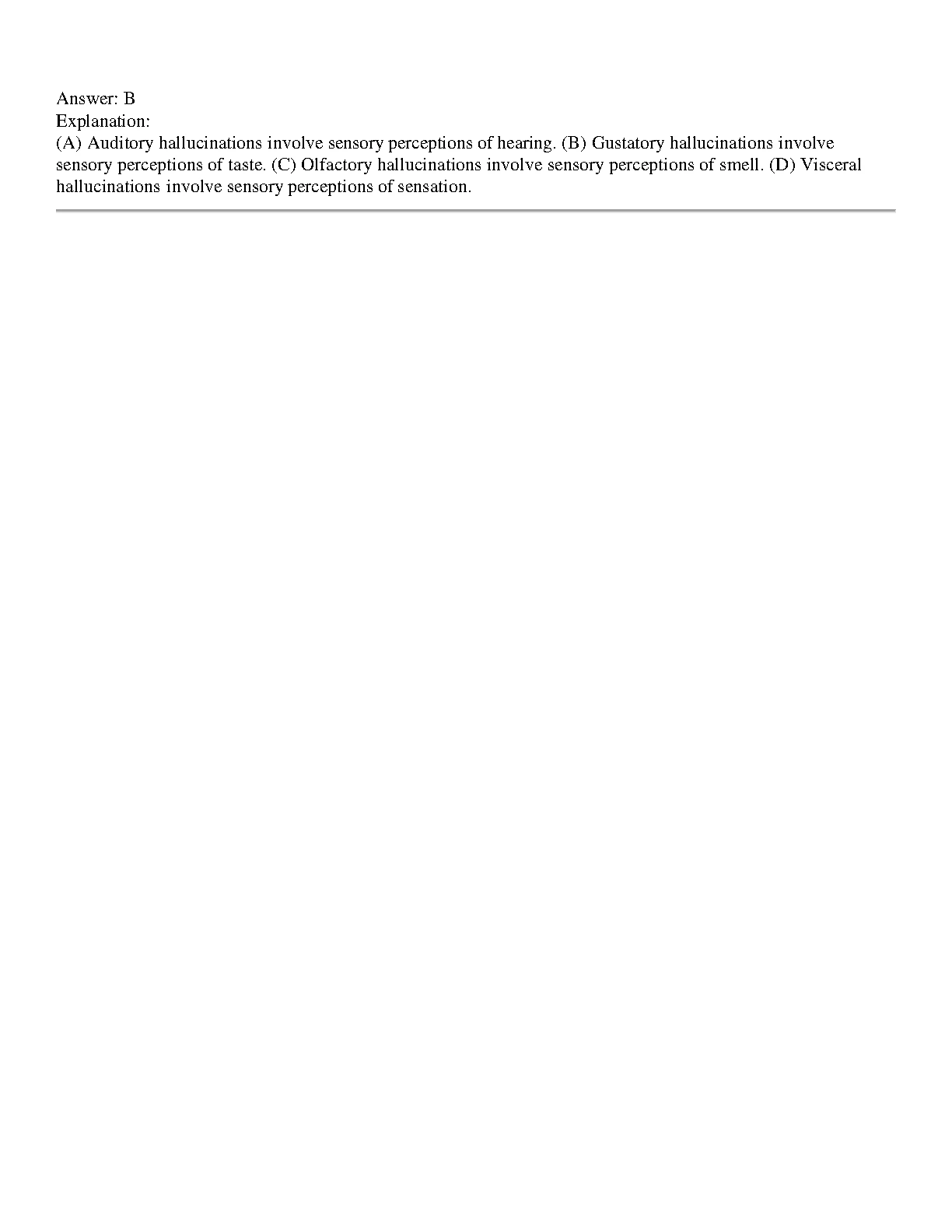 Answer: B
Explanation:
(A) Auditory hallucinations involve sensory perceptions of hearing. (B) Gustatory hallucinations involve sensory perceptions of taste. (C) Olfactory hallucinations involve sensory perceptions of smell. (D) Visceral hallucinations involve sensory perceptions of sensation.